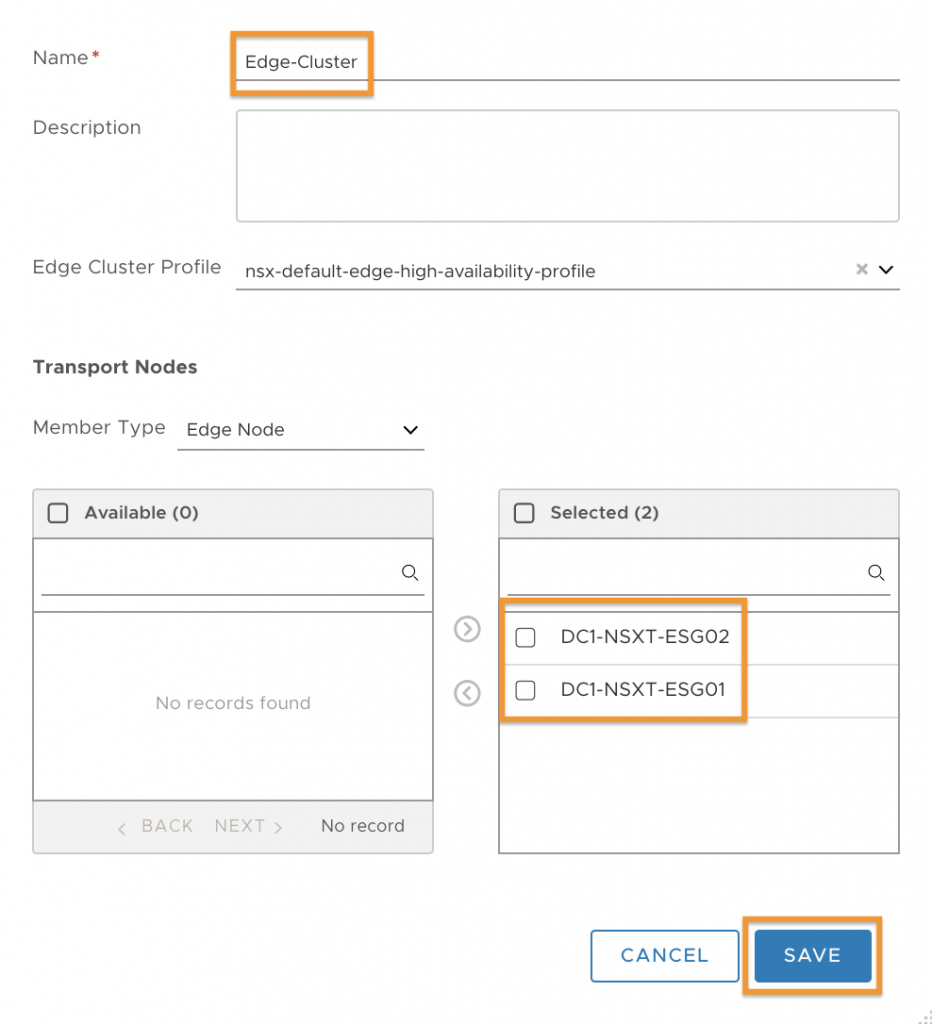 Name*
Edge-Cluster

Description

Edge Cluster Profile
nsx-default-edge-high-availability-profile

Transport Nodes

Member Type
Edge Node

Available (0)

No records found

BACK NEXT
No record

Selected (2)

DC1-NSXT-ESG02

DC1-NSXT-ESG01

CANCEL
SAVE